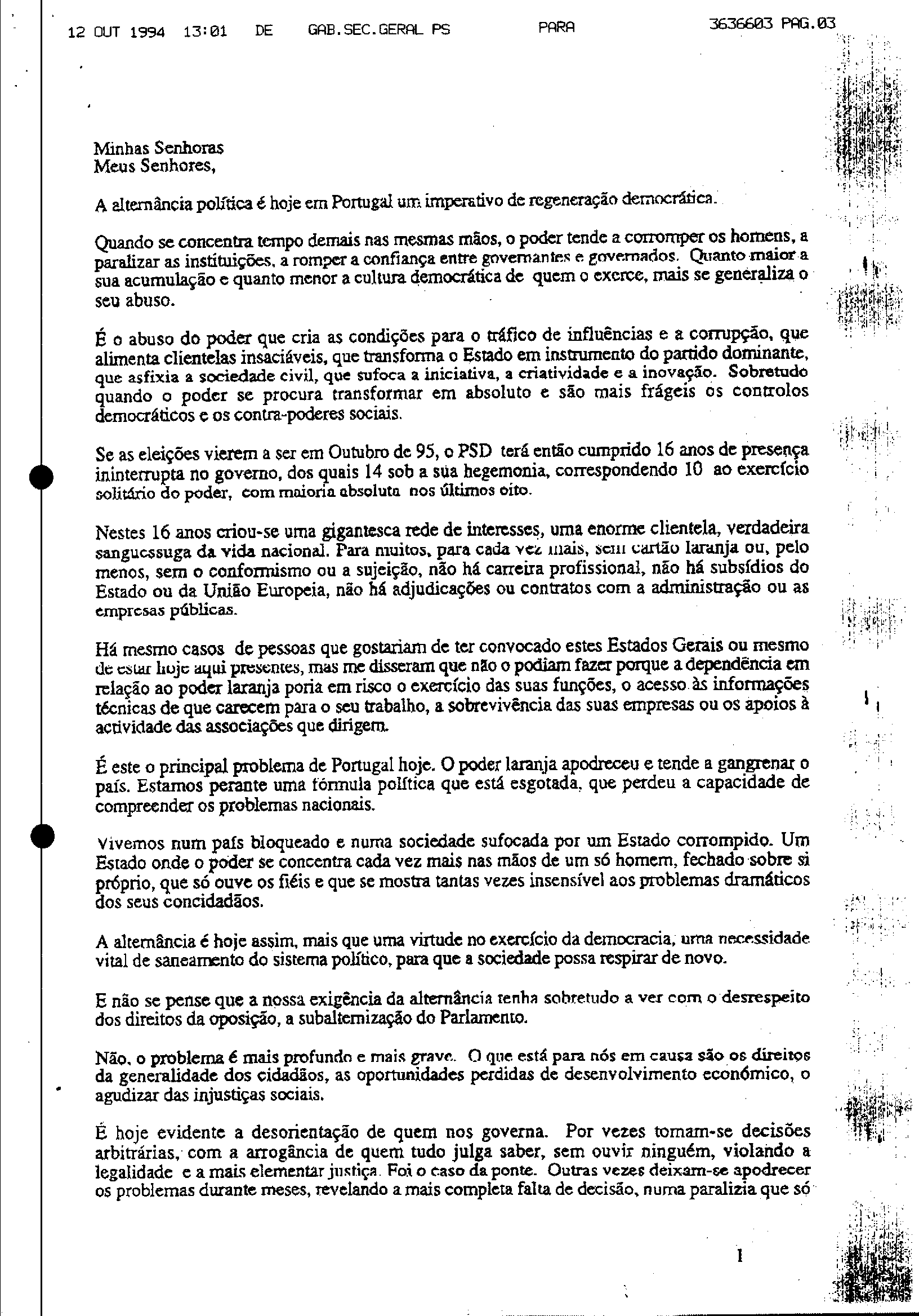 12 OUT 1994 13:01 DE GAB.SEC.GERAL PS PARA 3636603 PAG.03

Minhas Senhoras
Meus Senhores,

A alternância política é hoje em Portugal um imperativo de regeneração democrática.

Quando se concentra tempo demais nas mesmas mãos, o poder tende a corromper os homens, a paralizar as instituições, a romper a confiança entre governantes e governados. Quanto maior a sua acumulação e quanto menor a cultura democrática de quem o exerce, mais se generaliza o seu abuso.

É o abuso do poder que cria as condições para o tráfico de influências e a corrupção, que alimenta clientelas insaciáveis, que transforma o Estado em instrumento do partido dominante, que asfixia a sociedade civil, que sufoca a iniciativa, a criatividade e a inovação. Sobretudo quando o poder se procura transformar em absoluto e são mais frágeis os controlos democráticos e os contra-poderes sociais.

Se as eleições vierem a ser em Outubro de 95, o PSD terá então cumprido 16 anos de presença ininterrupta no governo, dos quais 14 sob a sua hegemonia, correspondendo 10 ao exercício solitário do poder, com maioria absoluta nos últimos oito.

Nestes 16 anos criou-se uma gigantesca rede de interesses, uma enorme clientela, verdadeira sanguessuga da vida nacional. Para muitos, para cada vez mais, sem cartão laranja ou, pelo menos, sem o conformismo ou a sujeição, não há carreira profissional, não há subsídios do Estado ou da União Europeia, não há adjudicações ou contratos com a administração ou as empresas públicas.

Há mesmo casos de pessoas que gostariam de ter convocado estes Estados Gerais ou mesmo de estar hoje aqui presentes, mas me disseram que não o podiam fazer porque a dependência em relação ao poder laranja poria em risco o exercício das suas funções, o acesso às informações técnicas de que carecem para o seu trabalho, a sobrevivência das suas empresas ou os apoios à actividade das associações que dirigem.

É este o principal problema de Portugal hoje. O poder laranja apodreceu e tende a gangrenar o país. Estamos perante uma fórmula política que está esgotada, que perdeu a capacidade de compreender os problemas nacionais.

Vivemos num país bloqueado e numa sociedade sufocada por um Estado corrompido. Um Estado onde o poder se concentra cada vez mais nas mãos de um só homem, fechado sobre si próprio, que só ouve os fiéis e que se mostra tantas vezes insensível aos problemas dramáticos dos seus concidadãos.

A alternância é hoje assim, mais que uma virtude no exercício da democracia, uma necessidade vital de saneamento do sistema político, para que a sociedade possa respirar de novo.

E não se pense que a nossa exigência da alternância tenha sobretudo a ver com o desrespeito dos direitos da oposição, a subalternização do Parlamento.

Não, o problema é mais profundo e mais grave. O que está para nós em causa são os direitos da generalidade dos cidadãos, as oportunidades perdidas de desenvolvimento económico, o agudizar das injustiças sociais.

É hoje evidente a desorientação de quem nos governa. Por vezes tomam-se decisões arbitrárias, com a arrogância de quem tudo julga saber, sem ouvir ninguém, violando a legalidade e a mais elementar justiça. Foi o caso da ponte. Outras vezes deixam-se apodrecer os problemas durante meses, revelando a mais completa falta de decisão, numa paralizia que só

1